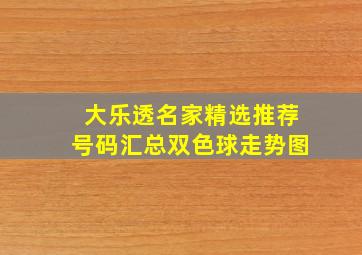 大乐透名家精选推荐
号码汇总双色球走势图